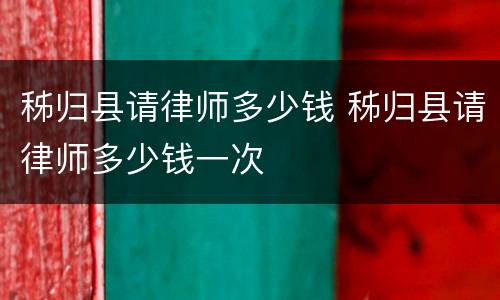 秭归县请律师多少钱 秭归县请律师多少钱一次